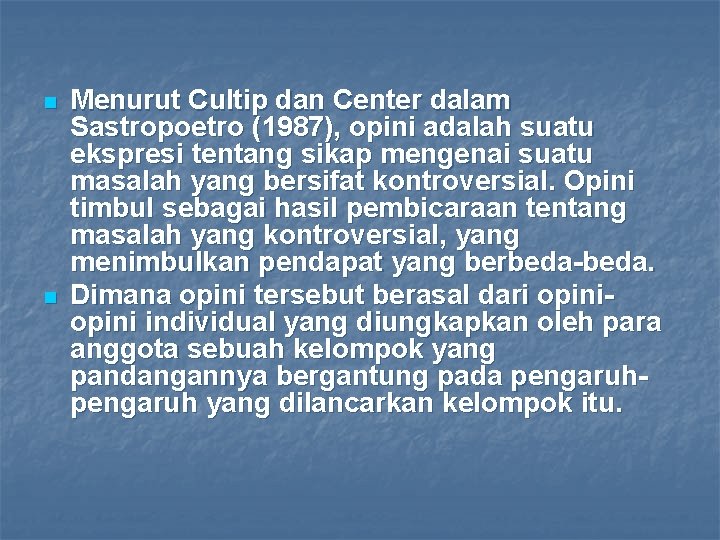 Menurut Cultip dan Center dalam Sastropoetro (1987), opini adalah suatu ekspresi tentang sikap mengenai suatu masalah yang bersifat kontroversial. Opini timbul sebagai hasil pembicaraan tentang masalah yang kontroversial, yang menimbulkan pendapat yang berbeda-beda.

Dimana opini tersebut berasal dari opini-opini individual yang diungkapkan oleh para anggota sebuah kelompok yang pandangannya bergantung pada pengaruh-pengaruh yang dilancarkan kelompok itu.